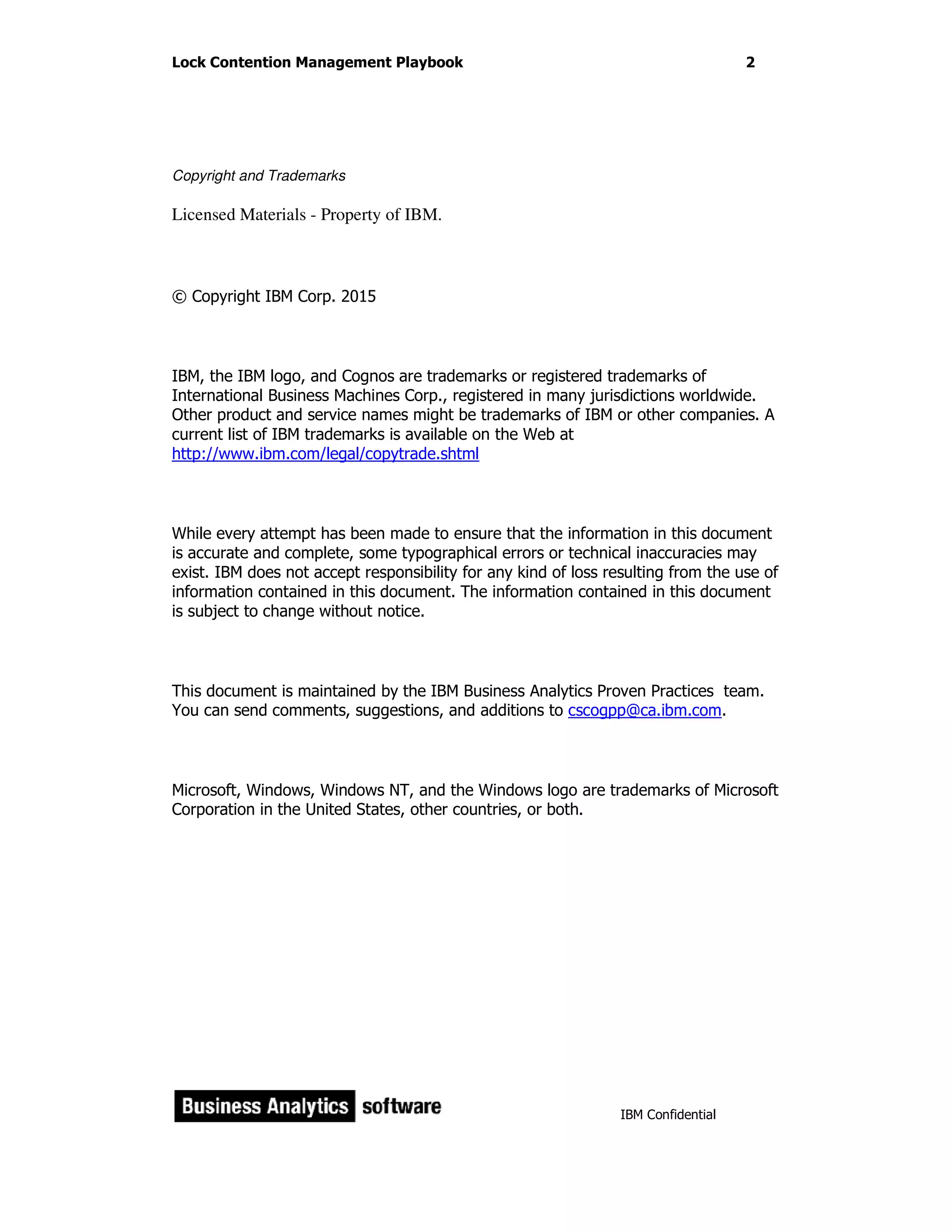 Lock Contention Management Playbook 2

Copyright and Trademarks

Licensed Materials - Property of IBM.

© Copyright IBM Corp. 2015

IBM, the IBM logo, and Cognos are trademarks or registered trademarks of International Business Machines Corp., registered in many jurisdictions worldwide. Other product and service names might be trademarks of IBM or other companies. A current list of IBM trademarks is available on the Web at http://www.ibm.com/legal/copytrade.shtml

While every attempt has been made to ensure that the information in this document is accurate and complete, some typographical errors or technical inaccuracies may exist. IBM does not accept responsibility for any kind of loss resulting from the use of information contained in this document. The information contained in this document is subject to change without notice.

This document is maintained by the IBM Business Analytics Proven Practices team. You can send comments, suggestions, and additions to cscogpp@ca.ibm.com.

Microsoft, Windows, Windows NT, and the Windows logo are trademarks of Microsoft Corporation in the United States, other countries, or both.

Business Analytics software

IBM Confidential